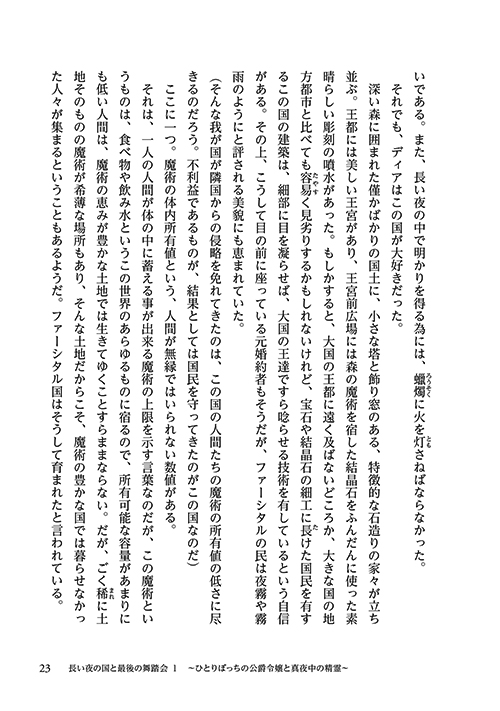 いである。また、長い夜の中で明かりを得る為には、蠟燭に火を灯さねばならなかった。

それでも、ディアはこの国が大好きだった。

深い森に囲まれた僅かばかりの国土に、小さな塔と飾り窓のある、特徴的な石造りの家々が立ち並ぶ。王都には美しい王宮があり、王宮前広場には森の魔術を宿した結晶石をふんだんに使った素晴らしい彫刻の噴水があった。もしかすると、大国の王都に遠く及ばないどころか、大きな国の地方都市と比べても容易く見劣りするかもしれないけれど、宝石や結晶石の細工に長けた国民を有するこの国の建築は、細部に目を凝らせば、大国の王達ですら唸らせる技術を有しているという自信がある。その上、こうして目の前に座っている元婚約者もそうだが、ファーシタルの民は夜霧や霧雨のようにと評される美貌にも恵まれていた。

（そんな我が国が隣国からの侵略を免れてきたのは、この国の人間たちの魔術の所有値の低さに尽きるのだろう。不利益であるものが、結果としては国民を守ってきたのがこの国なのだ）

ここに一つ。魔術の体内所有値という、人間が無縁ではいられない数値がある。

それは、一人の人間が体の中に蓄える事が出来る魔術の上限を示す言葉なのだが、この魔術というものは、食べ物や飲み水というこの世界のあらゆるものに宿るので、所有可能な容量があまりにも低い人間は、魔術の恵みが豊かな土地では生きてゆくことすらままならない。だが、ごく稀に土地そのものの魔術が希薄な場所もあり、そんな土地だからこそ、魔術の豊かな国では暮らせなかった人々が集まるということもあるようだ。ファーシタル国はそうして育まれたと言われている。

23　長い夜の国と最後の舞踏会 1　～ひとりぼっちの公爵令嬢と真夜中の精霊～